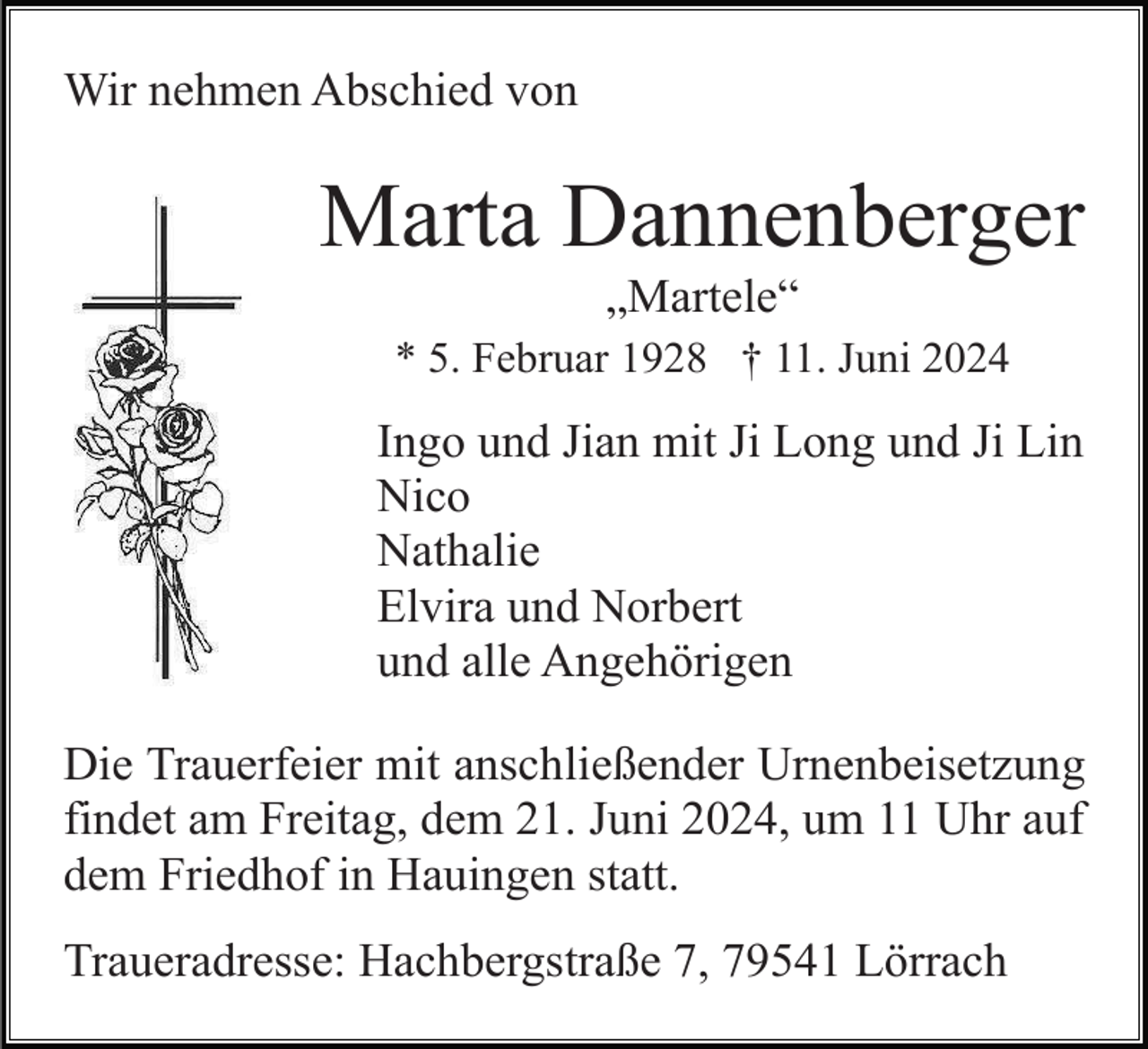 Wir nehmen Abschied von

Marta Dannenberger

„Martele“

* 5. Februar 1928 † 11. Juni 2024

Ingo und Jian mit Ji Long und Ji Lin
Nico
Nathalie
Elvira und Norbert
und alle Angehörigen

Die Trauerfeier mit anschließender Urnenbeisetzung findet am Freitag, dem 21. Juni 2024, um 11 Uhr auf dem Friedhof in Hauingen statt.

Traueradresse: Hachbergstraße 7, 79541 Lörrach